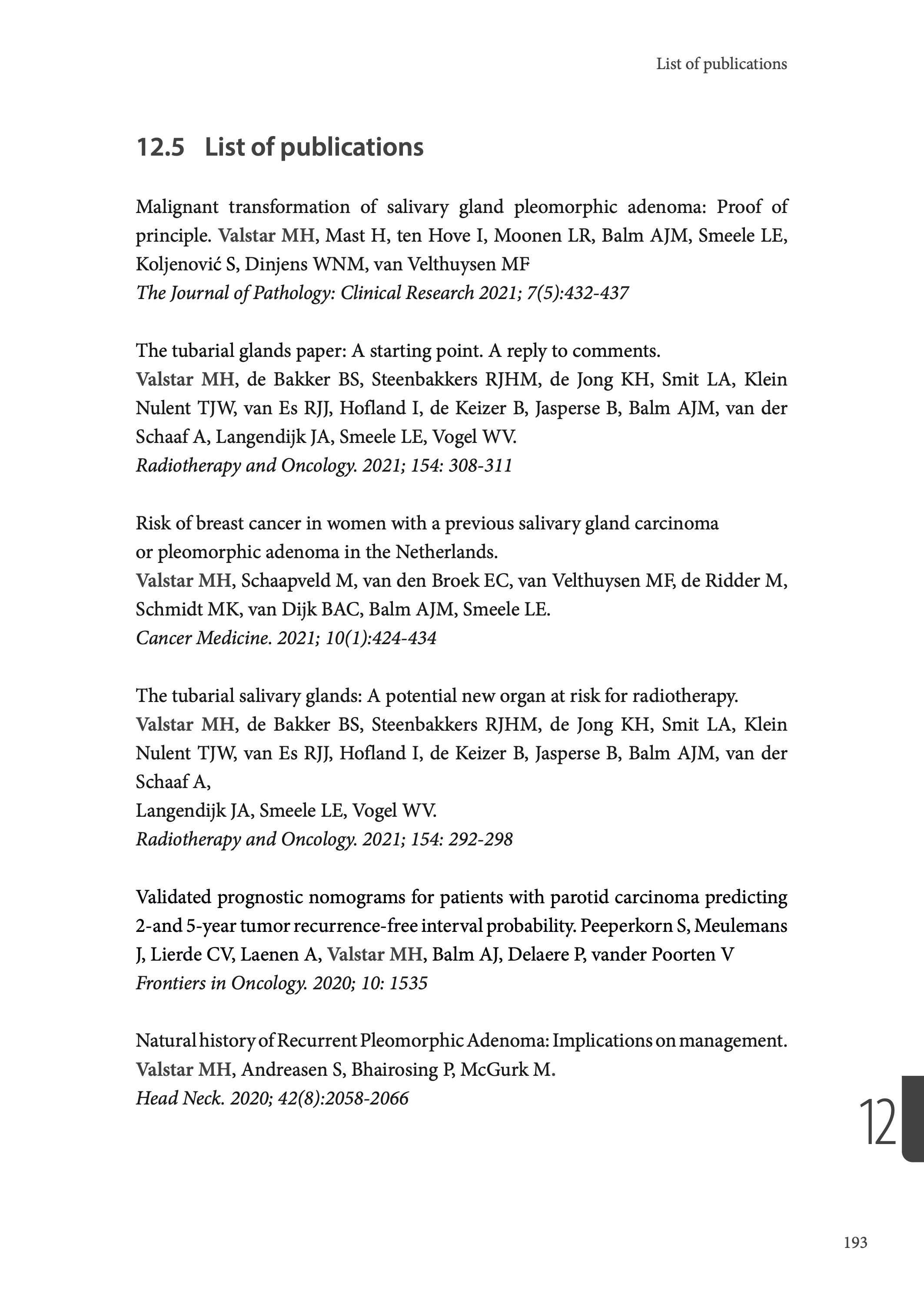 List of publications

12.5 List of publications

Malignant transformation of salivary gland pleomorphic adenoma: Proof of principle. Valstar MH, Mast H, ten Hove I, Moonen LR, Balm AJM, Smeele LE, Koljenović S, Dinjens WNM, van Velthuysen MF
The Journal of Pathology: Clinical Research 2021; 7(5):432-437

The tubarial glands paper: A starting point. A reply to comments.
Valstar MH, de Bakker BS, Steenbakkers RJHM, de Jong KH, Smit LA, Klein Nulent TJW, van Es RJJ, Hofland I, de Keizer B, Jasperse B, Balm AJM, van der Schaaf A, Langendijk JA, Smeele LE, Vogel WV.
Radiotherapy and Oncology. 2021; 154: 308-311

Risk of breast cancer in women with a previous salivary gland carcinoma or pleomorphic adenoma in the Netherlands.
Valstar MH, Schaapveld M, van den Broek EC, van Velthuysen MF, de Ridder M, Schmidt MK, van Dijk BAC, Balm AJM, Smeele LE.
Cancer Medicine. 2021; 10(1):424-434

The tubarial salivary glands: A potential new organ at risk for radiotherapy.
Valstar MH, de Bakker BS, Steenbakkers RJHM, de Jong KH, Smit LA, Klein Nulent TJW, van Es RJJ, Hofland I, de Keizer B, Jasperse B, Balm AJM, van der Schaaf A,
Langendijk JA, Smeele LE, Vogel WV.
Radiotherapy and Oncology. 2021; 154: 292-298

Validated prognostic nomograms for patients with parotid carcinoma predicting 2-and 5-year tumor recurrence-free interval probability. Peeperkorn S, Meulemans J, Lierde CV, Laenen A, Valstar MH, Balm AJ, Delaere P, vander Poorten V
Frontiers in Oncology. 2020; 10: 1535

Natural history of Recurrent Pleomorphic Adenoma: Implications on management.
Valstar MH, Andreasen S, Bhairosing P, McGurk M.
Head Neck. 2020; 42(8):2058-2066

12

193